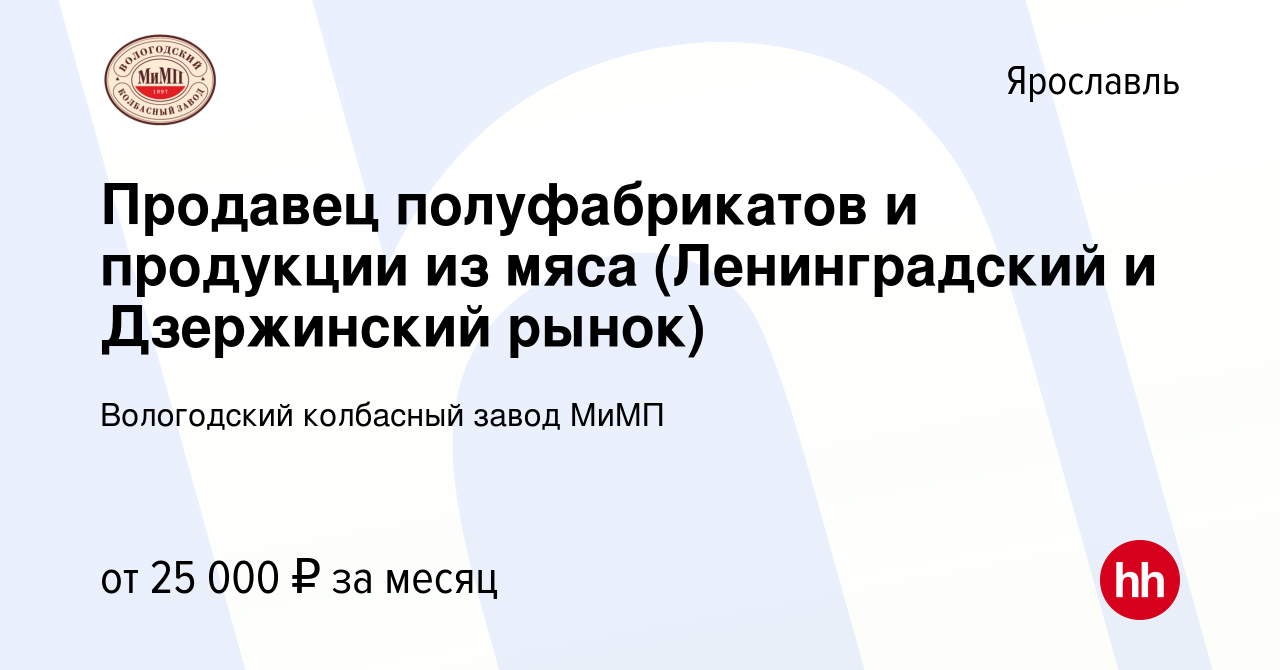 ВОЛОГОДСКИЙ МиМП 1997 КОЛБАСНЫЙ ЗАВОД

Ярославль

Продавец полуфабрикатов и продукции из мяса (Ленинградский и Дзержинский рынок)

Вологодский колбасный завод МиМП

от 25 000 ₽ за месяц

hh